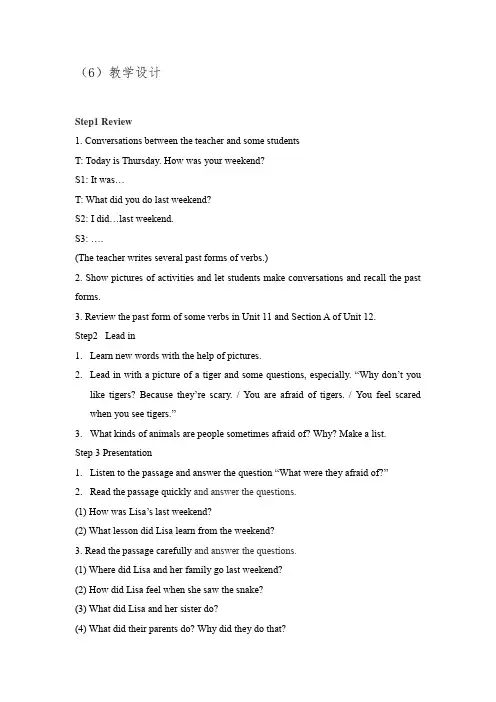 （6）教学设计

Step1 Review

1. Conversations between the teacher and some students

T: Today is Thursday. How was your weekend?

S1: It was…

T: What did you do last weekend?

S2: I did…last weekend.

S3: ….

(The teacher writes several past forms of verbs.)

2. Show pictures of activities and let students make conversations and recall the past forms.

3. Review the past form of some verbs in Unit 11 and Section A of Unit 12.

Step2 Lead in

1. Learn new words with the help of pictures.

2. Lead in with a picture of a tiger and some questions, especially. “Why don’t you like tigers? Because they’re scary. / You are afraid of tigers. / You feel scared when you see tigers.”

3. What kinds of animals are people sometimes afraid of? Why? Make a list.

Step 3 Presentation

1. Listen to the passage and answer the question “What were they afraid of?”

2. Read the passage quickly and answer the questions.

(1) How was Lisa’s last weekend?

(2) What lesson did Lisa learn from the weekend?

3. Read the passage carefully and answer the questions.

(1) Where did Lisa and her family go last weekend?

(2) How did Lisa feel when she saw the snake?

(3) What did Lisa and her sister do?

(4) What did their parents do? Why did they do that?